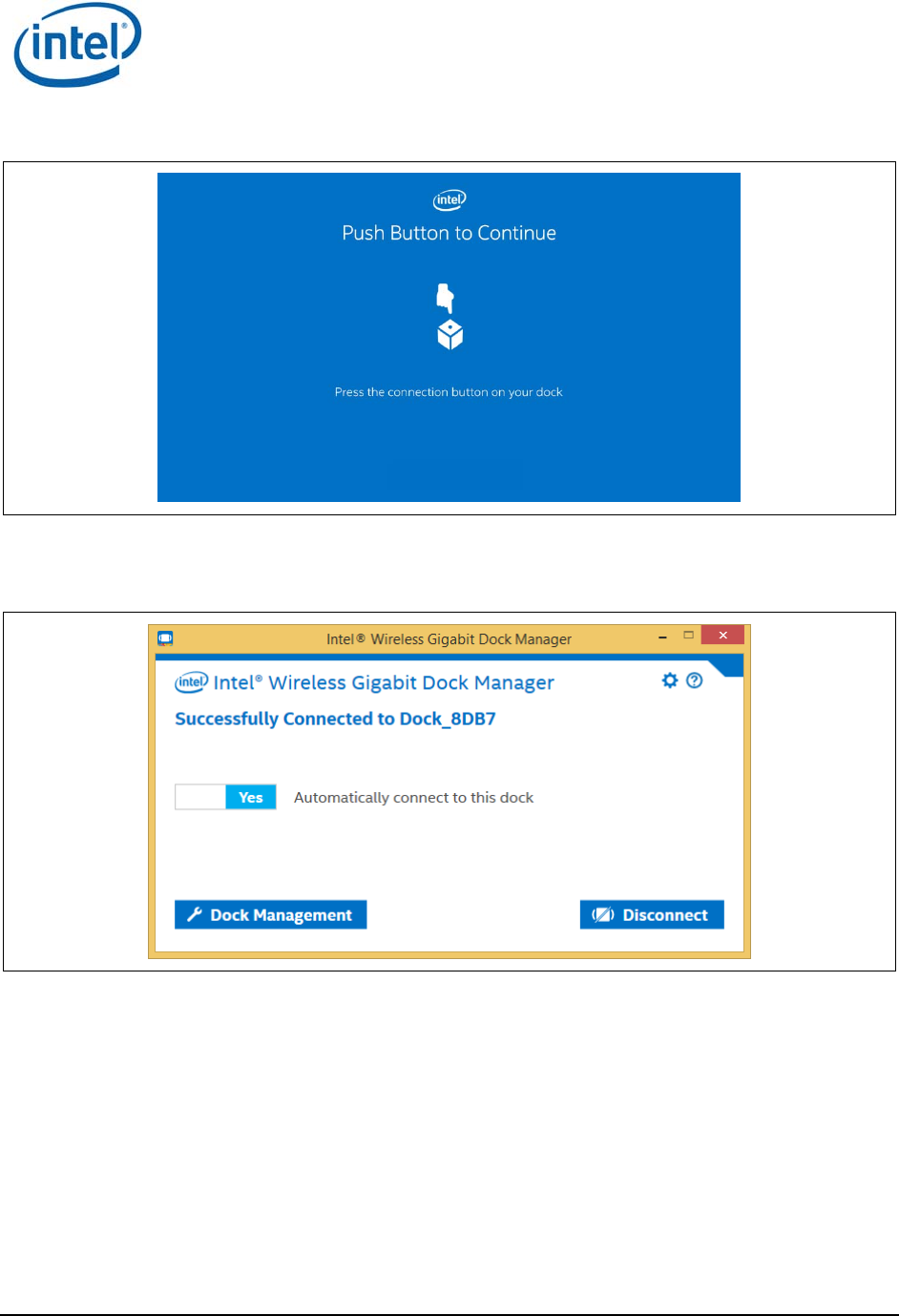 intel

intel

Push Button to Continue

Press the connection button on your dock

Intel® Wireless Gigabit Dock Manager

intel Intel® Wireless Gigabit Dock Manager

Successfully Connected to Dock_8DB7

Yes Automatically connect to this dock

Dock Management

Disconnect